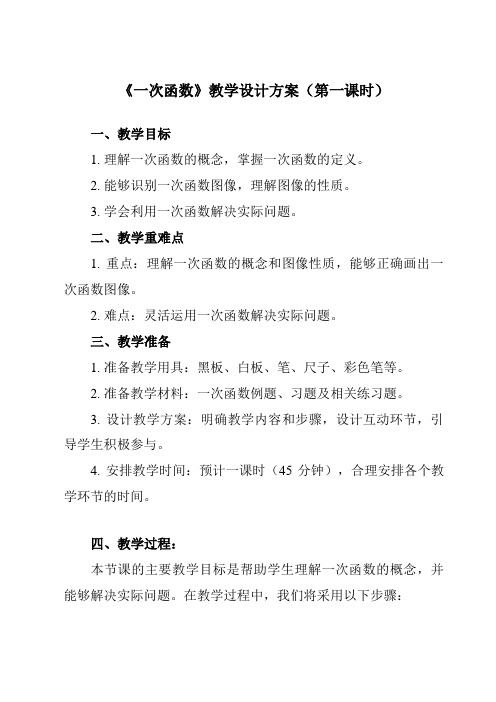 《一次函数》教学设计方案（第一课时）

一、教学目标

1. 理解一次函数的概念，掌握一次函数的定义。

2. 能够识别一次函数图像，理解图像的性质。

3. 学会利用一次函数解决实际问题。

二、教学重难点

1. 重点：理解一次函数的概念和图像性质，能够正确画出一次函数图像。

2. 难点：灵活运用一次函数解决实际问题。

三、教学准备

1. 准备教学用具：黑板、白板、笔、尺子、彩色笔等。

2. 准备教学材料：一次函数例题、习题及相关练习题。

3. 设计教学方案：明确教学内容和步骤，设计互动环节，引导学生积极参与。

4. 安排教学时间：预计一课时（45 分钟），合理安排各个教学环节的时间。

四、教学过程：

本节课的主要教学目标是帮助学生理解一次函数的概念，并能够解决实际问题。在教学过程中，我们将采用以下步骤：